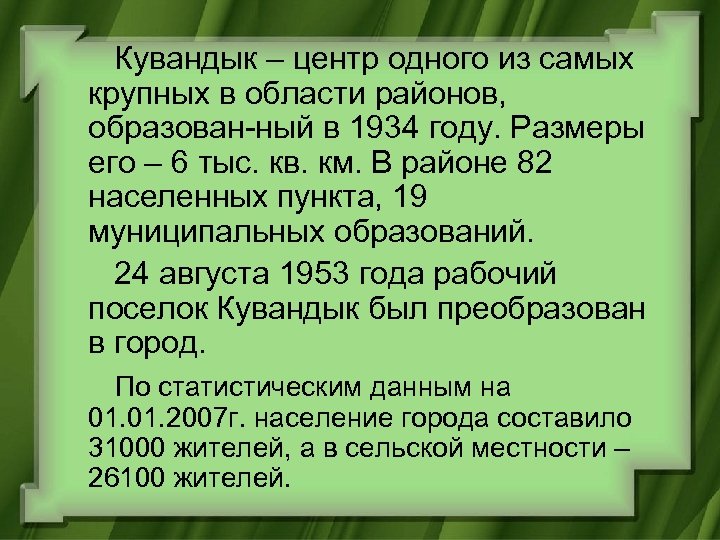 Кувандык – центр одного из самых крупных в области районов, образован-ный в 1934 году. Размеры его – 6 тыс. кв. км. В районе 82 населенных пункта, 19 муниципальных образований.

24 августа 1953 года рабочий поселок Кувандык был преобразован в город.

По статистическим данным на 01.01.2007г. население города составило 31000 жителей, а в сельской местности – 26100 жителей.